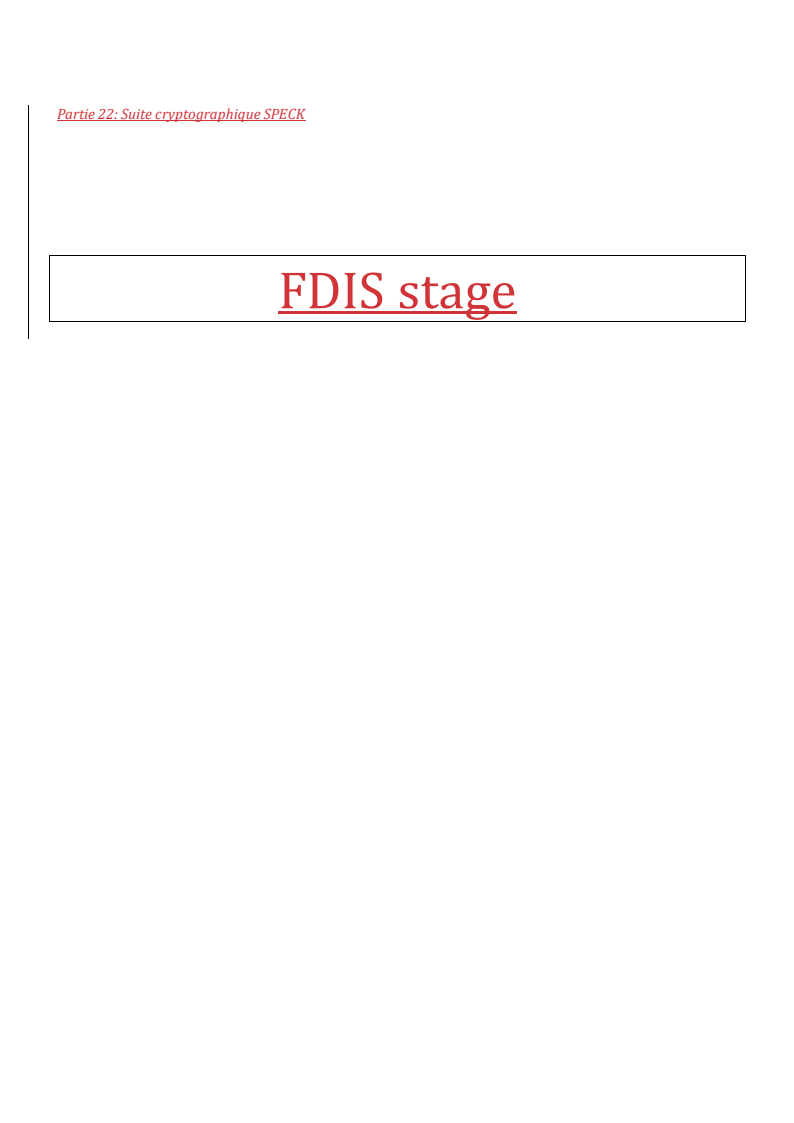 Partie 22: Suite cryptographique SPECK

FDIS stage